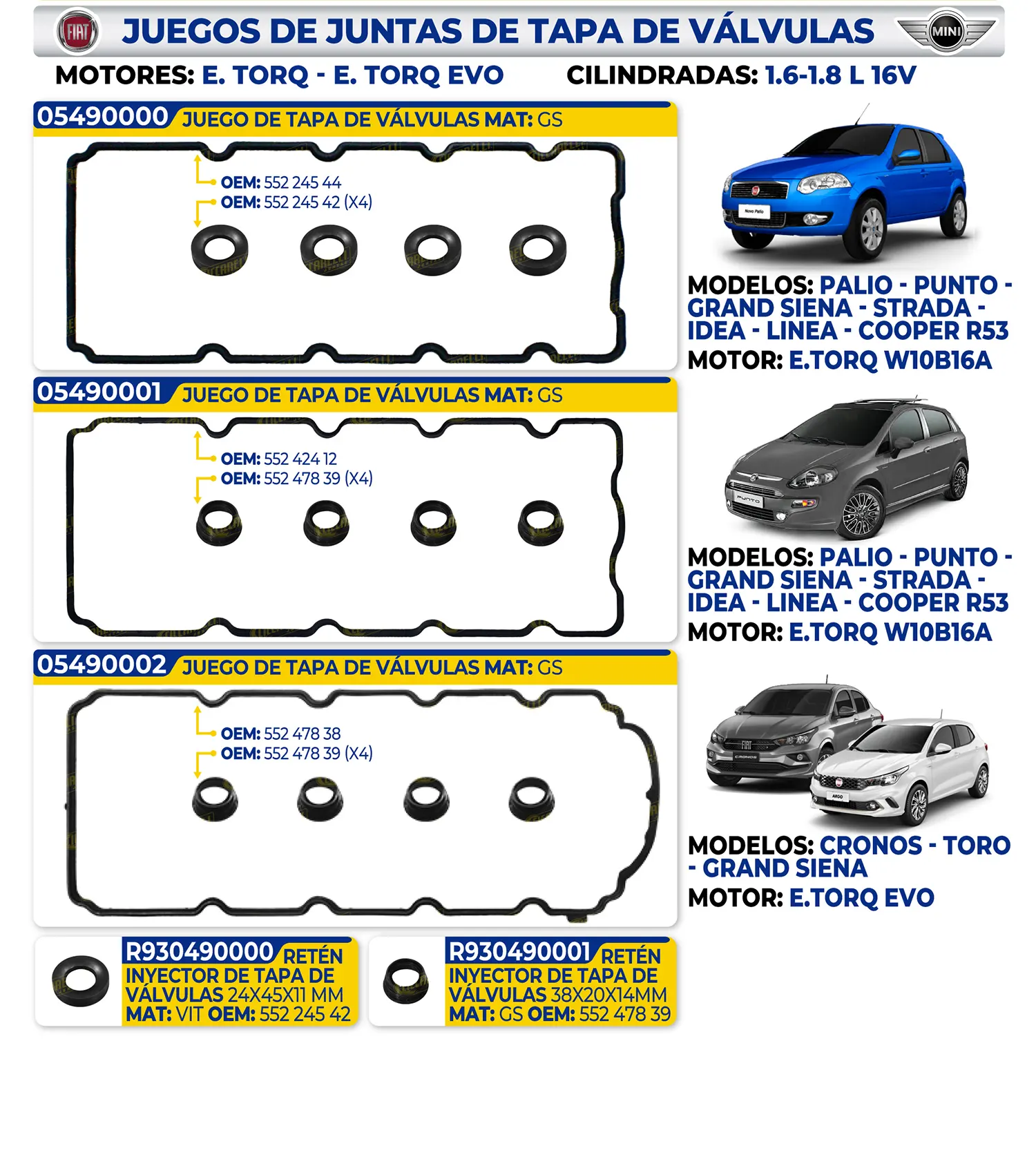 FIAT JUEGOS DE JUNTAS DE TAPA DE VÁLVULAS MINI

MOTORES: E. TORQ - E. TORQ EVO CILINDRADAS: 1.6-1.8 L 16V

05490000 JUEGO DE TAPA DE VÁLVULAS MAT: GS

OEM: 552 245 44
OEM: 552 245 42 (X4)

MODELOS: PALIO - PUNTO - GRAND SIENA - STRADA - IDEA - LINEA - COOPER R53
MOTOR: E.TORQ W10B16A

05490001 JUEGO DE TAPA DE VÁLVULAS MAT: GS

OEM: 552 424 12
OEM: 552 478 39 (X4)

MODELOS: PALIO - PUNTO - GRAND SIENA - STRADA - IDEA - LINEA - COOPER R53
MOTOR: E.TORQ W10B16A

05490002 JUEGO DE TAPA DE VÁLVULAS MAT: GS

OEM: 552 478 38
OEM: 552 478 39 (X4)

MODELOS: CRONOS - TORO - GRAND SIENA
MOTOR: E.TORQ EVO

R930490000 RETÉN INYECTOR DE TAPA DE VÁLVULAS 24X45X11 MM MAT: VIT OEM: 552 245 42

R930490001 RETÉN INYECTOR DE TAPA DE VÁLVULAS 38X20X14MM MAT: GS OEM: 552 478 39